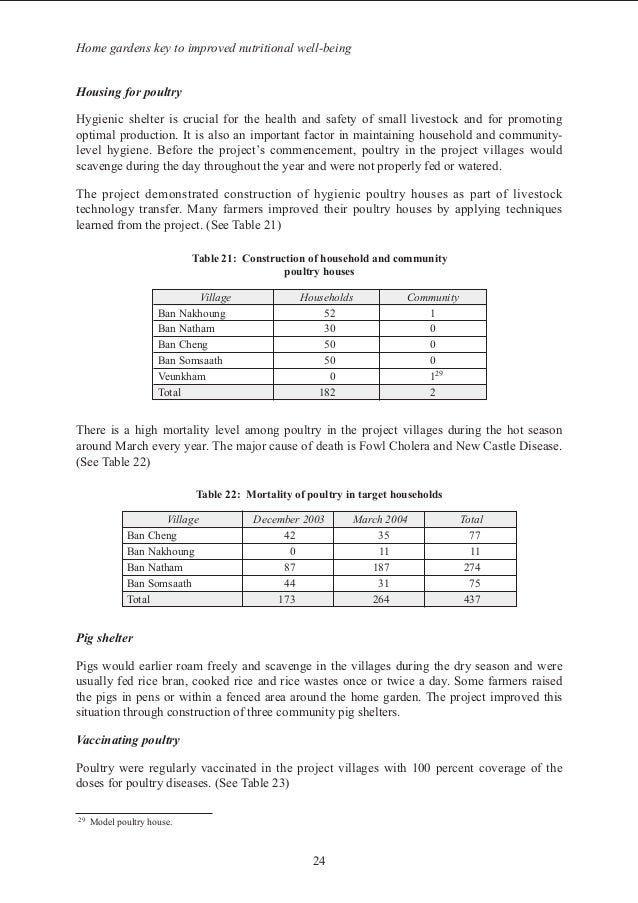 Home gardens key to improved nutritional well-being

Housing for poultry

Hygienic shelter is crucial for the health and safety of small livestock and for promoting optimal production. It is also an important factor in maintaining household and community-level hygiene. Before the project's commencement, poultry in the project villages would scavenge during the day throughout the year and were not properly fed or watered.

The project demonstrated construction of hygienic poultry houses as part of livestock technology transfer. Many farmers improved their poultry houses by applying techniques learned from the project. (See Table 21)

Table 21: Construction of household and community poultry houses

| Village | Households | Community |
|---|---|---|
| Ban Nakhoung | 52 | 1 |
| Ban Natham | 30 | 0 |
| Ban Cheng | 50 | 0 |
| Ban Somsaath | 50 | 0 |
| Veunkham | 0 | $1^{29}$ |
| Total | 182 | 2 |

There is a high mortality level among poultry in the project villages during the hot season around March every year. The major cause of death is Fowl Cholera and New Castle Disease. (See Table 22)

Table 22: Mortality of poultry in target households

| Village | December 2003 | March 2004 | Total |
|---|---|---|---|
| Ban Cheng | 42 | 35 | 77 |
| Ban Nakhoung | 0 | 11 | 11 |
| Ban Natham | 87 | 187 | 274 |
| Ban Somsaath | 44 | 31 | 75 |
| Total | 173 | 264 | 437 |

Pig shelter

Pigs would earlier roam freely and scavenge in the villages during the dry season and were usually fed rice bran, cooked rice and rice wastes once or twice a day. Some farmers raised the pigs in pens or within a fenced area around the home garden. The project improved this situation through construction of three community pig shelters.

Vaccinating poultry

Poultry were regularly vaccinated in the project villages with 100 percent coverage of the doses for poultry diseases. (See Table 23)

$^{29}$ Model poultry house.

24